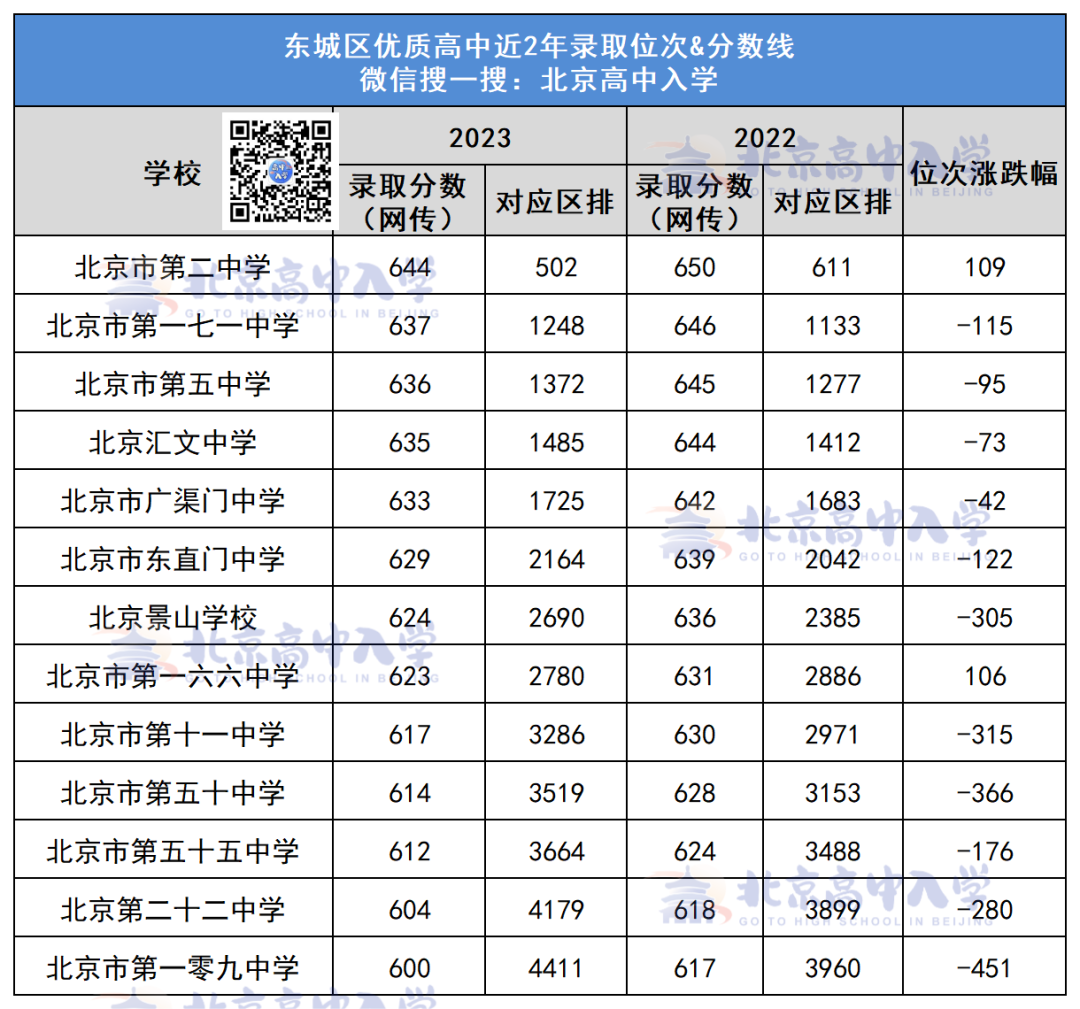 东城区优质高中近2年录取位次&分数线
微信搜一搜：北京高中入学

| 学校 | 2023 | | 2022 | | 位次涨跌幅 |
|---|---|---|---|---|---|
| | 录取分数（网传） | 对应区排 | 录取分数（网传） | 对应区排 | |
| 北京市第二中学 | 644 | 502 | 650 | 611 | 109 |
| 北京市第一七一中学 | 637 | 1248 | 646 | 1133 | -115 |
| 北京市第五中学 | 636 | 1372 | 645 | 1277 | -95 |
| 北京汇文中学 | 635 | 1485 | 644 | 1412 | -73 |
| 北京市广渠门中学 | 633 | 1725 | 642 | 1683 | -42 |
| 北京市东直门中学 | 629 | 2164 | 639 | 2042 | -122 |
| 北京景山学校 | 624 | 2690 | 636 | 2385 | -305 |
| 北京市第一六六中学 | 623 | 2780 | 631 | 2886 | 106 |
| 北京市第十一中学 | 617 | 3286 | 630 | 2971 | -315 |
| 北京市第五十中学 | 614 | 3519 | 628 | 3153 | -366 |
| 北京市第五十五中学 | 612 | 3664 | 624 | 3488 | -176 |
| 北京第二十二中学 | 604 | 4179 | 618 | 3899 | -280 |
| 北京市第一零九中学 | 600 | 4411 | 617 | 3960 | -451 |

北京高中入学
GO TO HIGH SCHOOL IN BEIJING